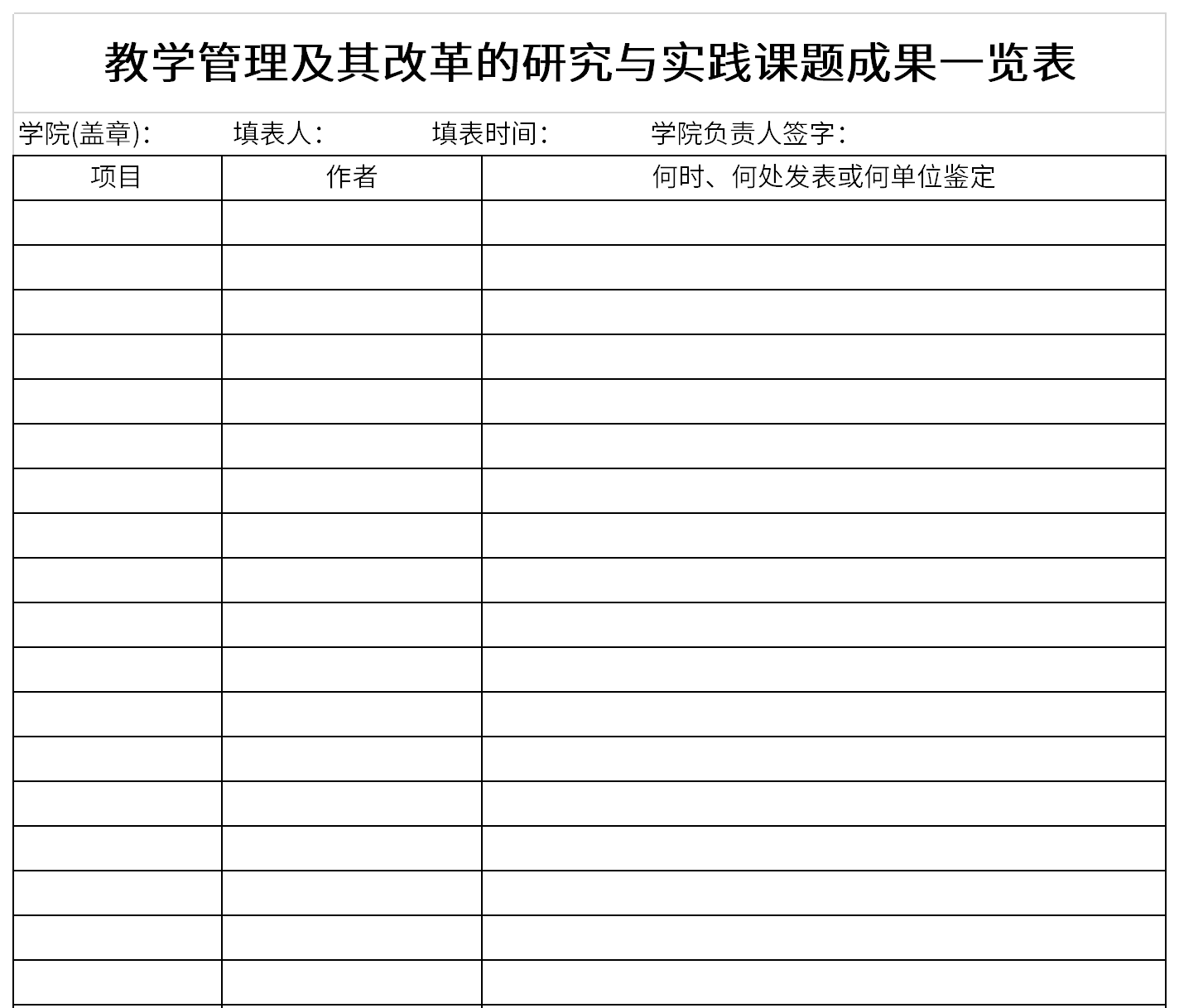 教学管理及其改革的研究与实践课题成果一览表

学院(盖章)：　填表人：　填表时间：　学院负责人签字：

| 项目 | 作者 | 何时、何处发表或何单位鉴定 |
|---|---|---|
| | | |
| | | |
| | | |
| | | |
| | | |
| | | |
| | | |
| | | |
| | | |
| | | |
| | | |
| | | |
| | | |
| | | |
| | | |
| | | |
| | | |
| | | |